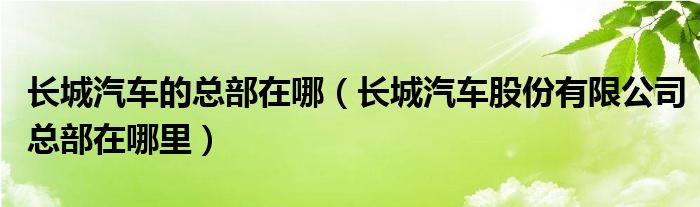 长城汽车的总部在哪（长城汽车股份有限公司总部在哪里）